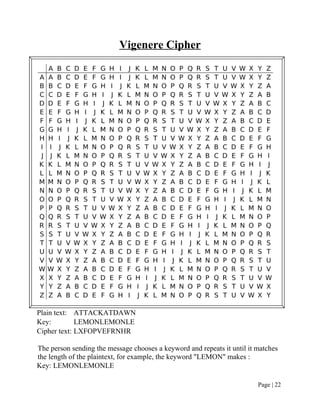 Vigenere Cipher

|   | A | B | C | D | E | F | G | H | I | J | K | L | M | N | O | P | Q | R | S | T | U | V | W | X | Y | Z |
|---|---|---|---|---|---|---|---|---|---|---|---|---|---|---|---|---|---|---|---|---|---|---|---|---|---|---|
| A | A | B | C | D | E | F | G | H | I | J | K | L | M | N | O | P | Q | R | S | T | U | V | W | X | Y | Z |
| B | B | C | D | E | F | G | H | I | J | K | L | M | N | O | P | Q | R | S | T | U | V | W | X | Y | Z | A |
| C | C | D | E | F | G | H | I | J | K | L | M | N | O | P | Q | R | S | T | U | V | W | X | Y | Z | A | B |
| D | D | E | F | G | H | I | J | K | L | M | N | O | P | Q | R | S | T | U | V | W | X | Y | Z | A | B | C |
| E | E | F | G | H | I | J | K | L | M | N | O | P | Q | R | S | T | U | V | W | X | Y | Z | A | B | C | D |
| F | F | G | H | I | J | K | L | M | N | O | P | Q | R | S | T | U | V | W | X | Y | Z | A | B | C | D | E |
| G | G | H | I | J | K | L | M | N | O | P | Q | R | S | T | U | V | W | X | Y | Z | A | B | C | D | E | F |
| H | H | I | J | K | L | M | N | O | P | Q | R | S | T | U | V | W | X | Y | Z | A | B | C | D | E | F | G |
| I | I | J | K | L | M | N | O | P | Q | R | S | T | U | V | W | X | Y | Z | A | B | C | D | E | F | G | H |
| J | J | K | L | M | N | O | P | Q | R | S | T | U | V | W | X | Y | Z | A | B | C | D | E | F | G | H | I |
| K | K | L | M | N | O | P | Q | R | S | T | U | V | W | X | Y | Z | A | B | C | D | E | F | G | H | I | J |
| L | L | M | N | O | P | Q | R | S | T | U | V | W | X | Y | Z | A | B | C | D | E | F | G | H | I | J | K |
| M | M | N | O | P | Q | R | S | T | U | V | W | X | Y | Z | A | B | C | D | E | F | G | H | I | J | K | L |
| N | N | O | P | Q | R | S | T | U | V | W | X | Y | Z | A | B | C | D | E | F | G | H | I | J | K | L | M |
| O | O | P | Q | R | S | T | U | V | W | X | Y | Z | A | B | C | D | E | F | G | H | I | J | K | L | M | N |
| P | P | Q | R | S | T | U | V | W | X | Y | Z | A | B | C | D | E | F | G | H | I | J | K | L | M | N | O |
| Q | Q | R | S | T | U | V | W | X | Y | Z | A | B | C | D | E | F | G | H | I | J | K | L | M | N | O | P |
| R | R | S | T | U | V | W | X | Y | Z | A | B | C | D | E | F | G | H | I | J | K | L | M | N | O | P | Q |
| S | S | T | U | V | W | X | Y | Z | A | B | C | D | E | F | G | H | I | J | K | L | M | N | O | P | Q | R |
| T | T | U | V | W | X | Y | Z | A | B | C | D | E | F | G | H | I | J | K | L | M | N | O | P | Q | R | S |
| U | U | V | W | X | Y | Z | A | B | C | D | E | F | G | H | I | J | K | L | M | N | O | P | Q | R | S | T |
| V | V | W | X | Y | Z | A | B | C | D | E | F | G | H | I | J | K | L | M | N | O | P | Q | R | S | T | U |
| W | W | X | Y | Z | A | B | C | D | E | F | G | H | I | J | K | L | M | N | O | P | Q | R | S | T | U | V |
| X | X | Y | Z | A | B | C | D | E | F | G | H | I | J | K | L | M | N | O | P | Q | R | S | T | U | V | W |
| Y | Y | Z | A | B | C | D | E | F | G | H | I | J | K | L | M | N | O | P | Q | R | S | T | U | V | W | X |
| Z | Z | A | B | C | D | E | F | G | H | I | J | K | L | M | N | O | P | Q | R | S | T | U | V | W | X | Y |

Plain text: ATTACKATDAWN
Key: LEMONLEMONLE
Cipher text: LXFOPVEFRNHR

The person sending the message chooses a keyword and repeats it until it matches the length of the plaintext, for example, the keyword "LEMON" makes :
Key: LEMONLEMONLE

Page | 22